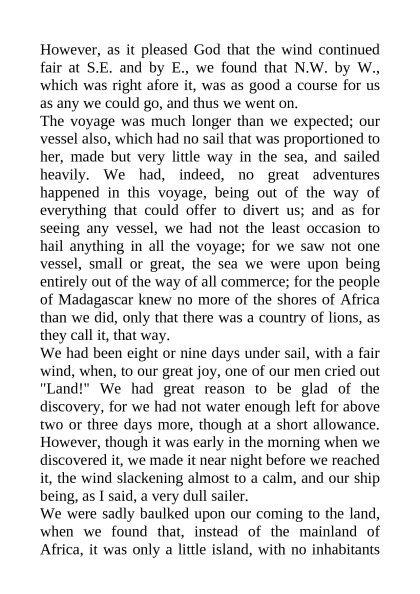 However, as it pleased God that the wind continued fair at S.E. and by E., we found that N.W. by W., which was right afore it, was as good a course for us as any we could go, and thus we went on.

The voyage was much longer than we expected; our vessel also, which had no sail that was proportioned to her, made but very little way in the sea, and sailed heavily. We had, indeed, no great adventures happened in this voyage, being out of the way of everything that could offer to divert us; and as for seeing any vessel, we had not the least occasion to hail anything in all the voyage; for we saw not one vessel, small or great, the sea we were upon being entirely out of the way of all commerce; for the people of Madagascar knew no more of the shores of Africa than we did, only that there was a country of lions, as they call it, that way.

We had been eight or nine days under sail, with a fair wind, when, to our great joy, one of our men cried out "Land!" We had great reason to be glad of the discovery, for we had not water enough left for above two or three days more, though at a short allowance. However, though it was early in the morning when we discovered it, we made it near night before we reached it, the wind slackening almost to a calm, and our ship being, as I said, a very dull sailer.

We were sadly baulked upon our coming to the land, when we found that, instead of the mainland of Africa, it was only a little island, with no inhabitants